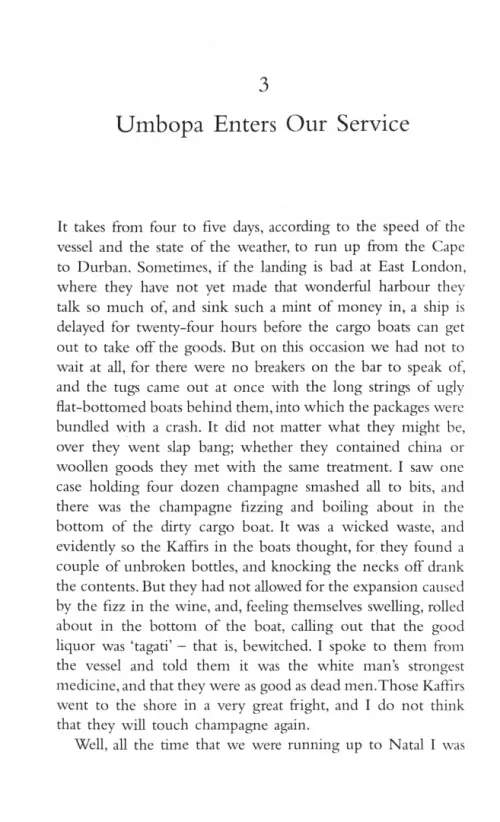 3

Umbopa Enters Our Service

It takes from four to five days, according to the speed of the vessel and the state of the weather, to run up from the Cape to Durban. Sometimes, if the landing is bad at East London, where they have not yet made that wonderful harbour they talk so much of, and sink such a mint of money in, a ship is delayed for twenty-four hours before the cargo boats can get out to take off the goods. But on this occasion we had not to wait at all, for there were no breakers on the bar to speak of, and the tugs came out at once with the long strings of ugly flat-bottomed boats behind them, into which the packages were bundled with a crash. It did not matter what they might be, over they went slap bang; whether they contained china or woollen goods they met with the same treatment. I saw one case holding four dozen champagne smashed all to bits, and there was the champagne fizzing and boiling about in the bottom of the dirty cargo boat. It was a wicked waste, and evidently so the Kaffirs in the boats thought, for they found a couple of unbroken bottles, and knocking the necks off drank the contents. But they had not allowed for the expansion caused by the fizz in the wine, and, feeling themselves swelling, rolled about in the bottom of the boat, calling out that the good liquor was 'tagati' – that is, bewitched. I spoke to them from the vessel and told them it was the white man's strongest medicine, and that they were as good as dead men. Those Kaffirs went to the shore in a very great fright, and I do not think that they will touch champagne again.

Well, all the time that we were running up to Natal I was